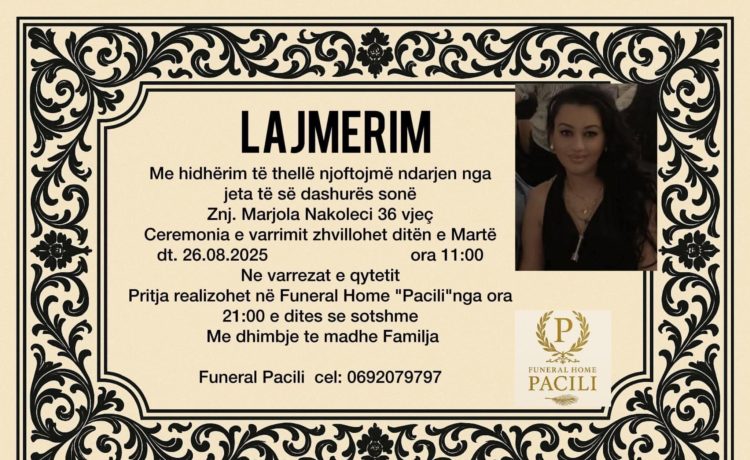 LAJMERIM

Me hidhërim të thellë njoftojmë ndarjen nga
jeta të së dashurës sonë
Znj. Marjola Nakoleci 36 vjeç
Ceremonia e varrimit zhvillohet ditën e Martë
dt. 26.08.2025 ora 11:00
Ne varrezat e qytetit
Pritja realizohet në Funeral Home "Pacili"nga ora
21:00 e dites se sotshme
Me dhimbje te madhe Familja

Funeral Pacili cel: 0692079797

P
FUNERAL HOME
PACILI